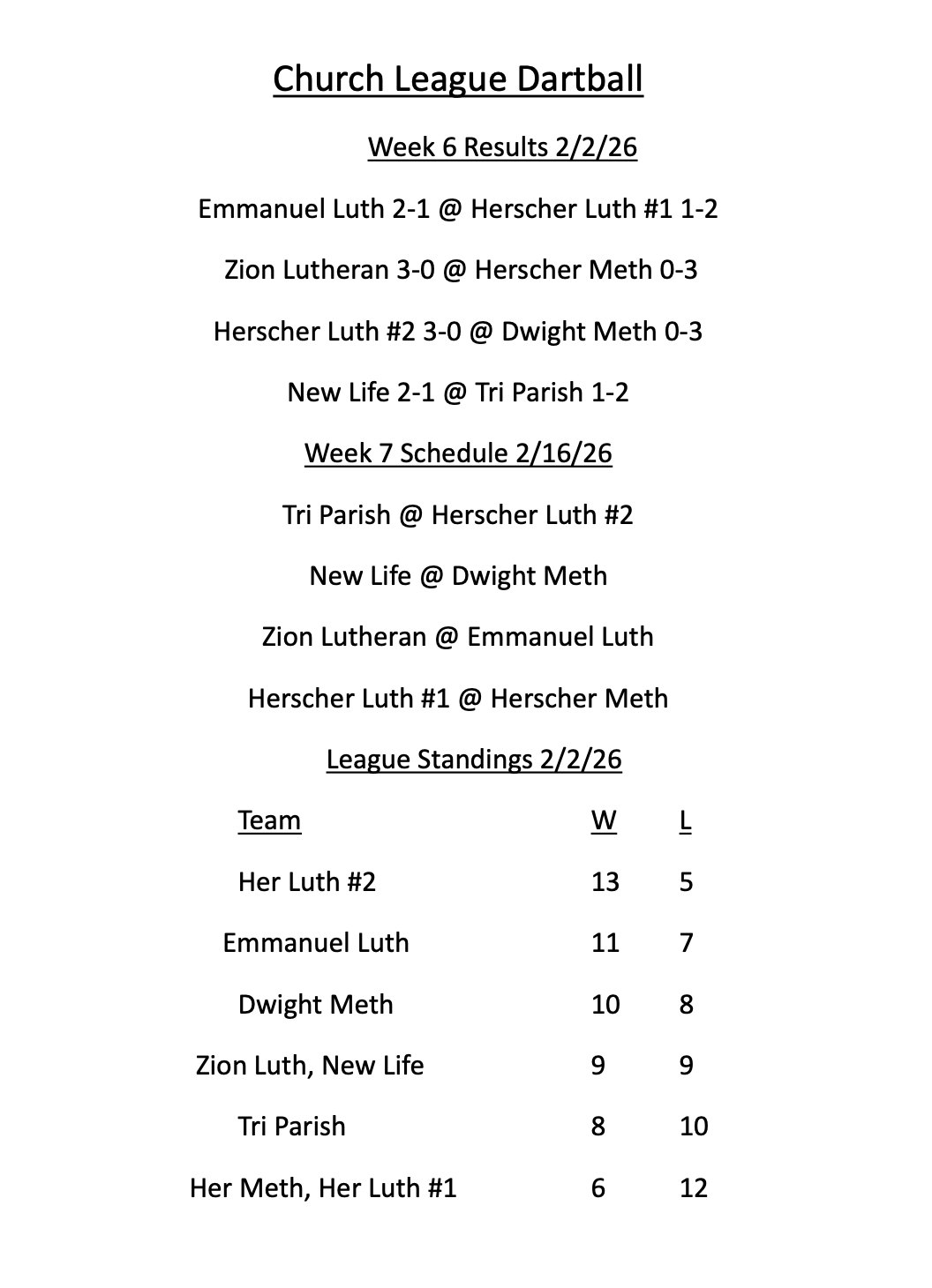 Church League Dartball

Week 6 Results 2/2/26

Emmanuel Luth 2-1 @ Herscher Luth #1 1-2

Zion Lutheran 3-0 @ Herscher Meth 0-3

Herscher Luth #2 3-0 @ Dwight Meth 0-3

New Life 2-1 @ Tri Parish 1-2

Week 7 Schedule 2/16/26

Tri Parish @ Herscher Luth #2

New Life @ Dwight Meth

Zion Lutheran @ Emmanuel Luth

Herscher Luth #1 @ Herscher Meth

League Standings 2/2/26

| Team | W | L |
|---|---|---|
| Her Luth #2 | 13 | 5 |
| Emmanuel Luth | 11 | 7 |
| Dwight Meth | 10 | 8 |
| Zion Luth, New Life | 9 | 9 |
| Tri Parish | 8 | 10 |
| Her Meth, Her Luth #1 | 6 | 12 |